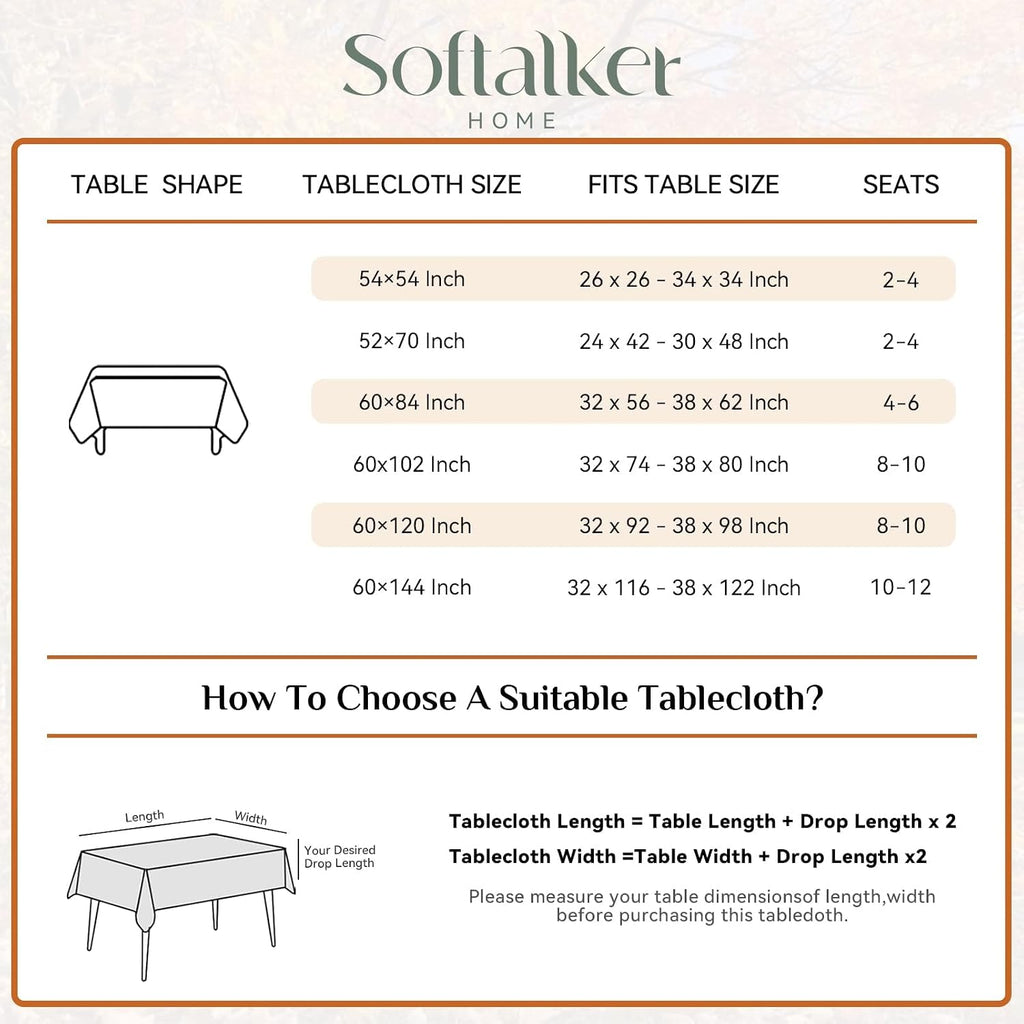 Softalker
HOME

| TABLE SHAPE | TABLECLOTH SIZE | FITS TABLE SIZE | SEATS |
|---|---|---|---|
| | 54×54 Inch | 26 x 26 - 34 x 34 Inch | 2-4 |
| | 52×70 Inch | 24 x 42 - 30 x 48 Inch | 2-4 |
| | 60×84 Inch | 32 x 56 - 38 x 62 Inch | 4-6 |
| | 60x102 Inch | 32 x 74 - 38 x 80 Inch | 8-10 |
| | 60×120 Inch | 32 x 92 - 38 x 98 Inch | 8-10 |
| | 60×144 Inch | 32 x 116 - 38 x 122 Inch | 10-12 |

How To Choose A Suitable Tablecloth?

Length
Width
Your Desired Drop Length

Tablecloth Length = Table Length + Drop Length x 2
Tablecloth Width =Table Width + Drop Length x2

Please measure your table dimensionsof length,width before purchasing this tabledoth.